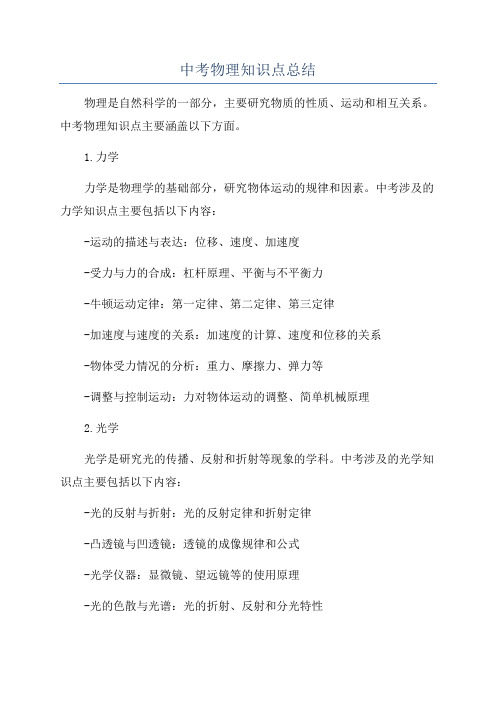 中考物理知识点总结

物理是自然科学的一部分，主要研究物质的性质、运动和相互关系。中考物理知识点主要涵盖以下方面。

1.力学

力学是物理学的基础部分，研究物体运动的规律和因素。中考涉及的力学知识点主要包括以下内容：

-运动的描述与表达：位移、速度、加速度

-受力与力的合成：杠杆原理、平衡与不平衡力

-牛顿运动定律：第一定律、第二定律、第三定律

-加速度与速度的关系：加速度的计算、速度和位移的关系

-物体受力情况的分析：重力、摩擦力、弹力等

-调整与控制运动：力对物体运动的调整、简单机械原理

2.光学

光学是研究光的传播、反射和折射等现象的学科。中考涉及的光学知识点主要包括以下内容：

-光的反射与折射：光的反射定律和折射定律

-凸透镜与凹透镜：透镜的成像规律和公式

-光学仪器：显微镜、望远镜等的使用原理

-光的色散与光谱：光的折射、反射和分光特性